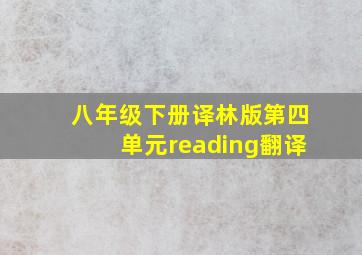 八年级下册译林版第四单元reading翻译